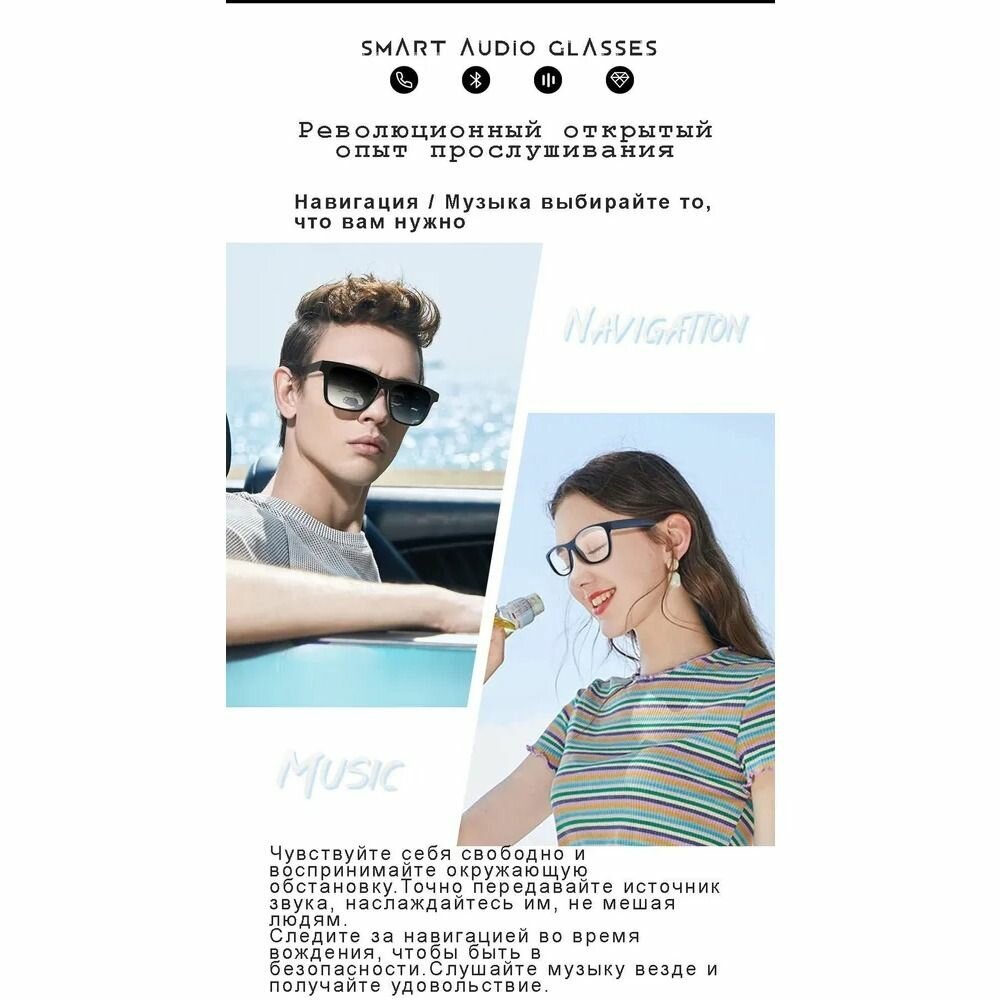 SMART AUDIO GLASSES

Революционный открытый опыт прослушивания

Навигация / Музыка выбирайте то, что вам нужно

NAVIGATION

MUSIC

Чувствуйте себя свободно и воспринимайте окружающую обстановку.Точно передавайте источник звука, наслаждайтесь им, не мешая людям.
Следите за навигацией во время вождения, чтобы быть в безопасности.Слушайте музыку везде и получайте удовольствие.